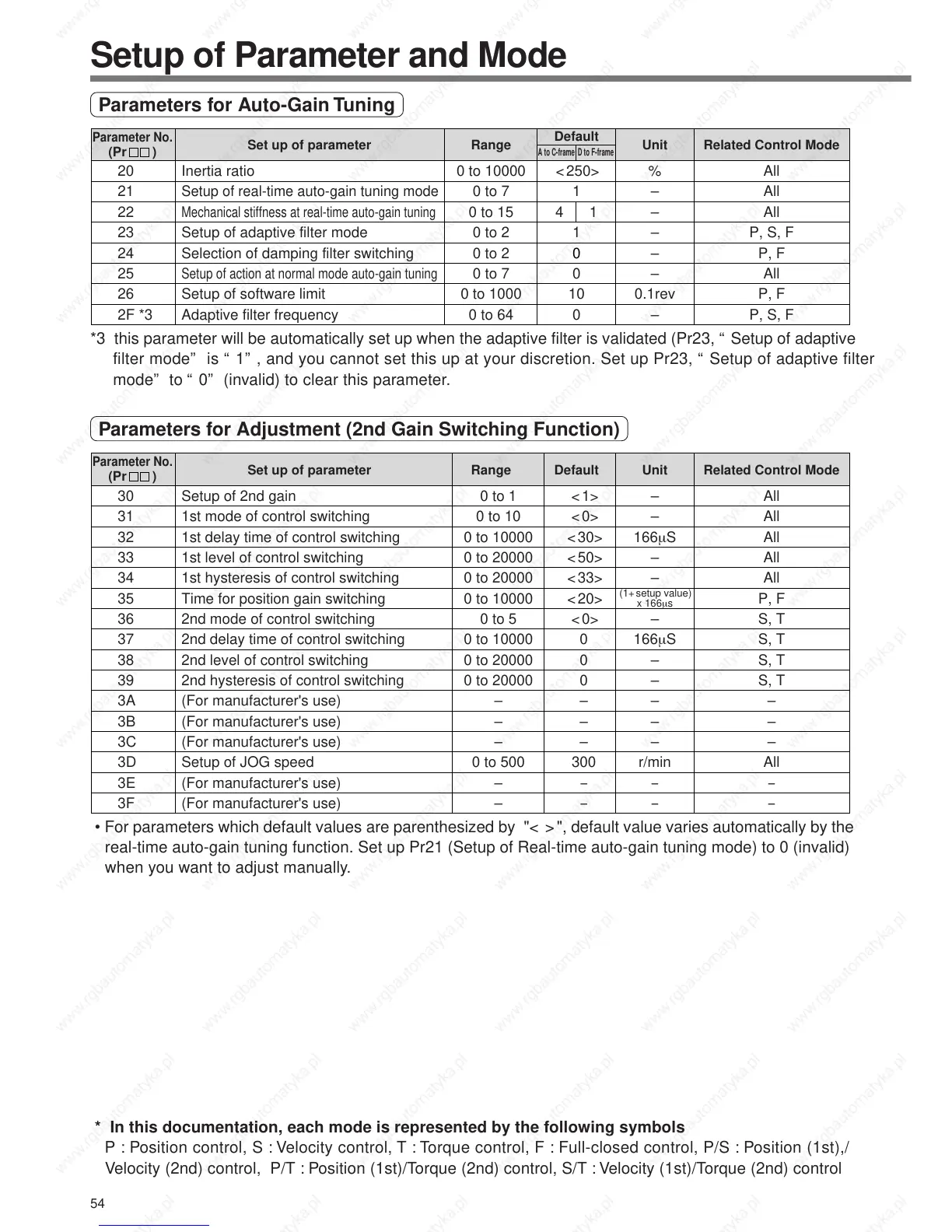 Setup of Parameter and Mode

Parameters for Auto-Gain Tuning

| Parameter No. (Pr□□) | Set up of parameter | Range | Default A to C-frame | Default D to F-frame | Unit | Related Control Mode |
|---|---|---|---|---|---|---|
| 20 | Inertia ratio | 0 to 10000 | <250> | <250> | % | All |
| 21 | Setup of real-time auto-gain tuning mode | 0 to 7 | 1 | 1 | – | All |
| 22 | Mechanical stiffness at real-time auto-gain tuning | 0 to 15 | 4 | 1 | – | All |
| 23 | Setup of adaptive filter mode | 0 to 2 | 1 | 1 | – | P, S, F |
| 24 | Selection of damping filter switching | 0 to 2 | 0 | 0 | – | P, F |
| 25 | Setup of action at normal mode auto-gain tuning | 0 to 7 | 0 | 0 | – | All |
| 26 | Setup of software limit | 0 to 1000 | 10 | 10 | 0.1rev | P, F |
| 2F *3 | Adaptive filter frequency | 0 to 64 | 0 | 0 | – | P, S, F |

*3 this parameter will be automatically set up when the adaptive filter is validated (Pr23, “ Setup of adaptive filter mode” is “ 1” , and you cannot set this up at your discretion. Set up Pr23, “ Setup of adaptive filter mode” to “ 0” (invalid) to clear this parameter.

Parameters for Adjustment (2nd Gain Switching Function)

| Parameter No. (Pr□□) | Set up of parameter | Range | Default | Unit | Related Control Mode |
|---|---|---|---|---|---|
| 30 | Setup of 2nd gain | 0 to 1 | <1> | – | All |
| 31 | 1st mode of control switching | 0 to 10 | <0> | – | All |
| 32 | 1st delay time of control switching | 0 to 10000 | <30> | 166µS | All |
| 33 | 1st level of control switching | 0 to 20000 | <50> | – | All |
| 34 | 1st hysteresis of control switching | 0 to 20000 | <33> | – | All |
| 35 | Time for position gain switching | 0 to 10000 | <20> | (1+setup value) x 166µs | P, F |
| 36 | 2nd mode of control switching | 0 to 5 | <0> | – | S, T |
| 37 | 2nd delay time of control switching | 0 to 10000 | 0 | 166µS | S, T |
| 38 | 2nd level of control switching | 0 to 20000 | 0 | – | S, T |
| 39 | 2nd hysteresis of control switching | 0 to 20000 | 0 | – | S, T |
| 3A | (For manufacturer's use) | – | – | – | – |
| 3B | (For manufacturer's use) | – | – | – | – |
| 3C | (For manufacturer's use) | – | – | – | – |
| 3D | Setup of JOG speed | 0 to 500 | 300 | r/min | All |
| 3E | (For manufacturer's use) | – | – | – | – |
| 3F | (For manufacturer's use) | – | – | – | – |

• For parameters which default values are parenthesized by "< >", default value varies automatically by the real-time auto-gain tuning function. Set up Pr21 (Setup of Real-time auto-gain tuning mode) to 0 (invalid) when you want to adjust manually.

* In this documentation, each mode is represented by the following symbols
P : Position control, S : Velocity control, T : Torque control, F : Full-closed control, P/S : Position (1st),/ Velocity (2nd) control, P/T : Position (1st)/Torque (2nd) control, S/T : Velocity (1st)/Torque (2nd) control

54